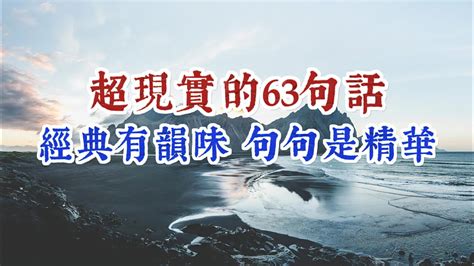 超現實的63句話
經典有韻味 句句是精華